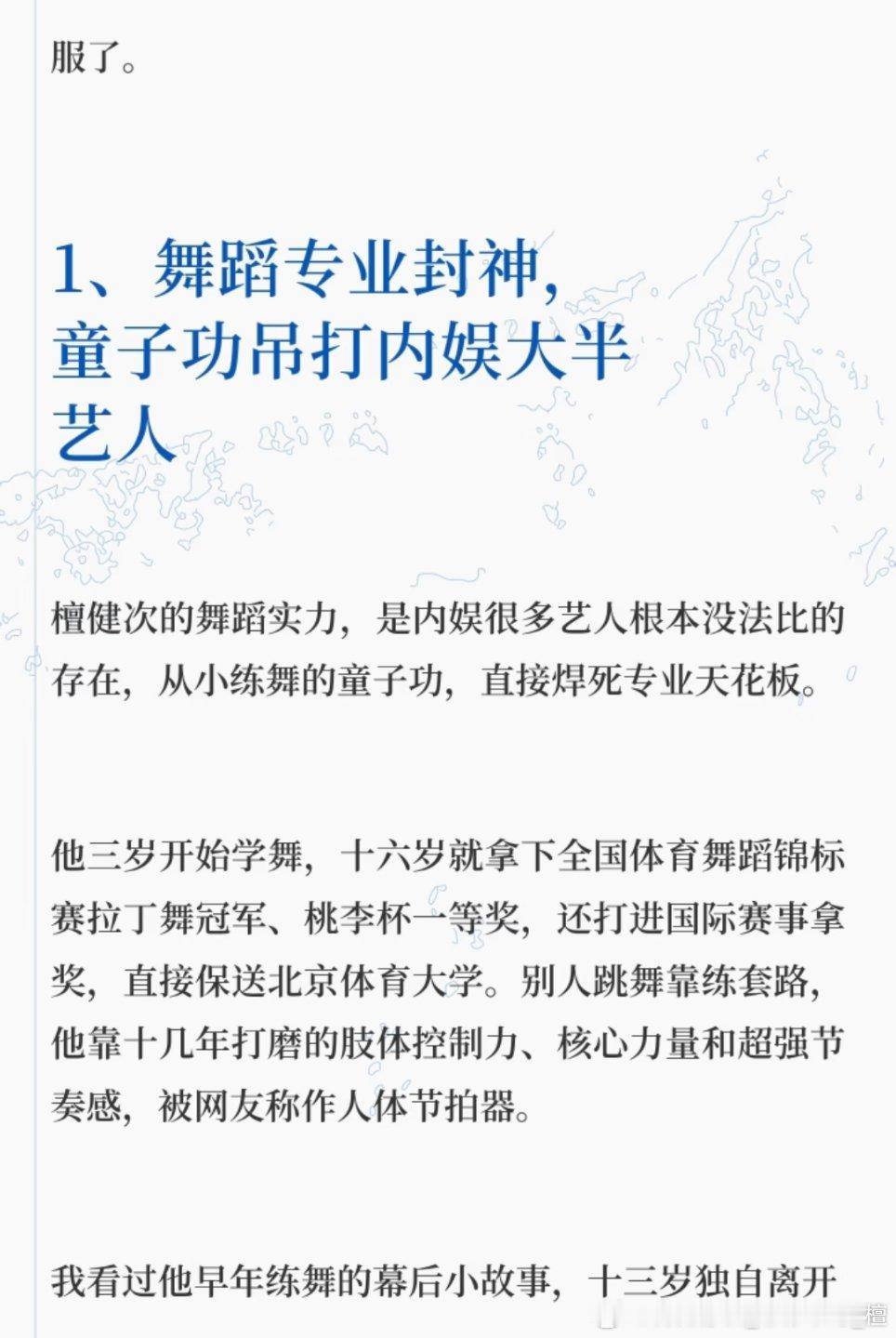 服了。

1、舞蹈专业封神，童子功吊打内娱大半艺人

檀健次的舞蹈实力，是内娱很多艺人根本没法比的存在，从小练舞的童子功，直接焊死专业天花板。

他三岁开始学舞，十六岁就拿下全国体育舞蹈锦标赛拉丁舞冠军、桃李杯一等奖，还打进国际赛事拿奖，直接保送北京体育大学。别人跳舞靠练套路，他靠十几年打磨的肢体控制力、核心力量和超强节奏感，被网友称作人体节拍器。

我看过他早年练舞的幕后小故事，十三岁独自离开